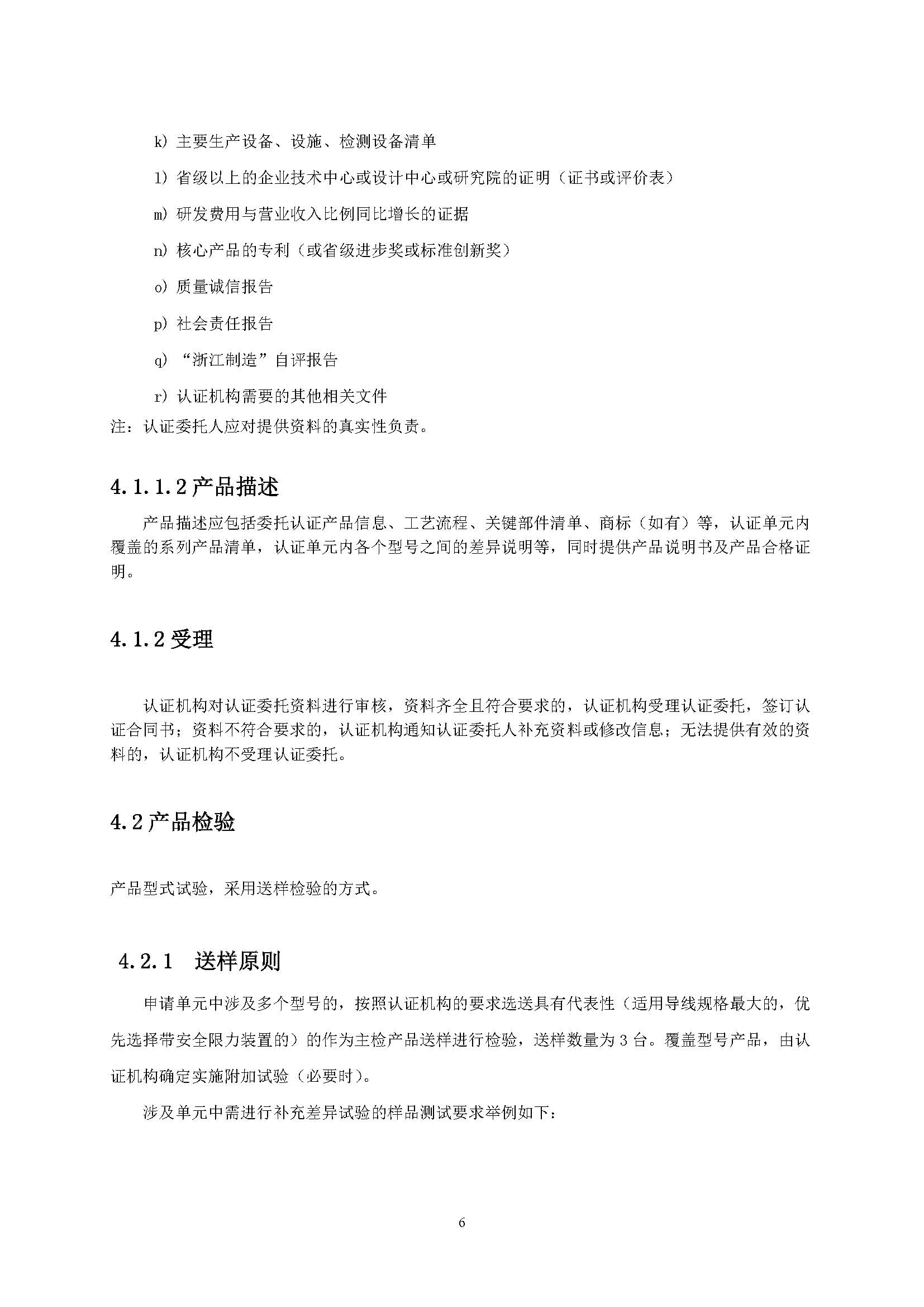 k) 主要生产设备、设施、检测设备清单

l) 省级以上的企业技术中心或设计中心或研究院的证明（证书或评价表）

m) 研发费用与营业收入比例同比增长的证据

n) 核心产品的专利（或省级进步奖或标准创新奖）

o) 质量诚信报告

p) 社会责任报告

q) “浙江制造”自评报告

r) 认证机构需要的其他相关文件

注：认证委托人应对提供资料的真实性负责。

4.1.1.2 产品描述

产品描述应包括委托认证产品信息、工艺流程、关键部件清单、商标（如有）等，认证单元内覆盖的系列产品清单，认证单元内各个型号之间的差异说明等，同时提供产品说明书及产品合格证明。

4.1.2 受理

认证机构对认证委托资料进行审核，资料齐全且符合要求的，认证机构受理认证委托，签订认证合同书；资料不符合要求的，认证机构通知认证委托人补充资料或修改信息；无法提供有效的资料的，认证机构不受理认证委托。

4.2 产品检验

产品型式试验，采用送样检验的方式。

4.2.1 送样原则

申请单元中涉及多个型号的，按照认证机构的要求选送具有代表性（适用导线规格最大的，优先选择带安全限力装置的）的作为主检产品送样进行检验，送样数量为 3 台。覆盖型号产品，由认证机构确定实施附加试验（必要时）。

涉及单元中需进行补充差异试验的样品测试要求举例如下：

6